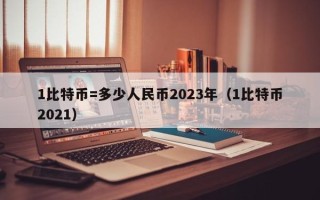 1比特币=多少人民币2023年（1比特币2021）